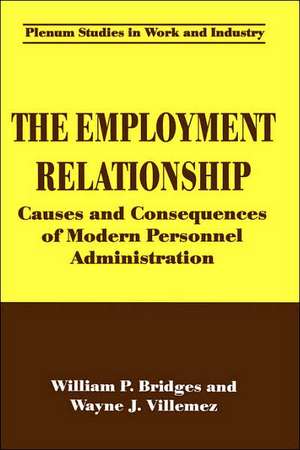 Plenum Studies in Work and Industry

THE EMPLOYMENT RELATIONSHIP

Causes and Consequences of Modern Personnel Administration

William P. Bridges and Wayne J. Villemez